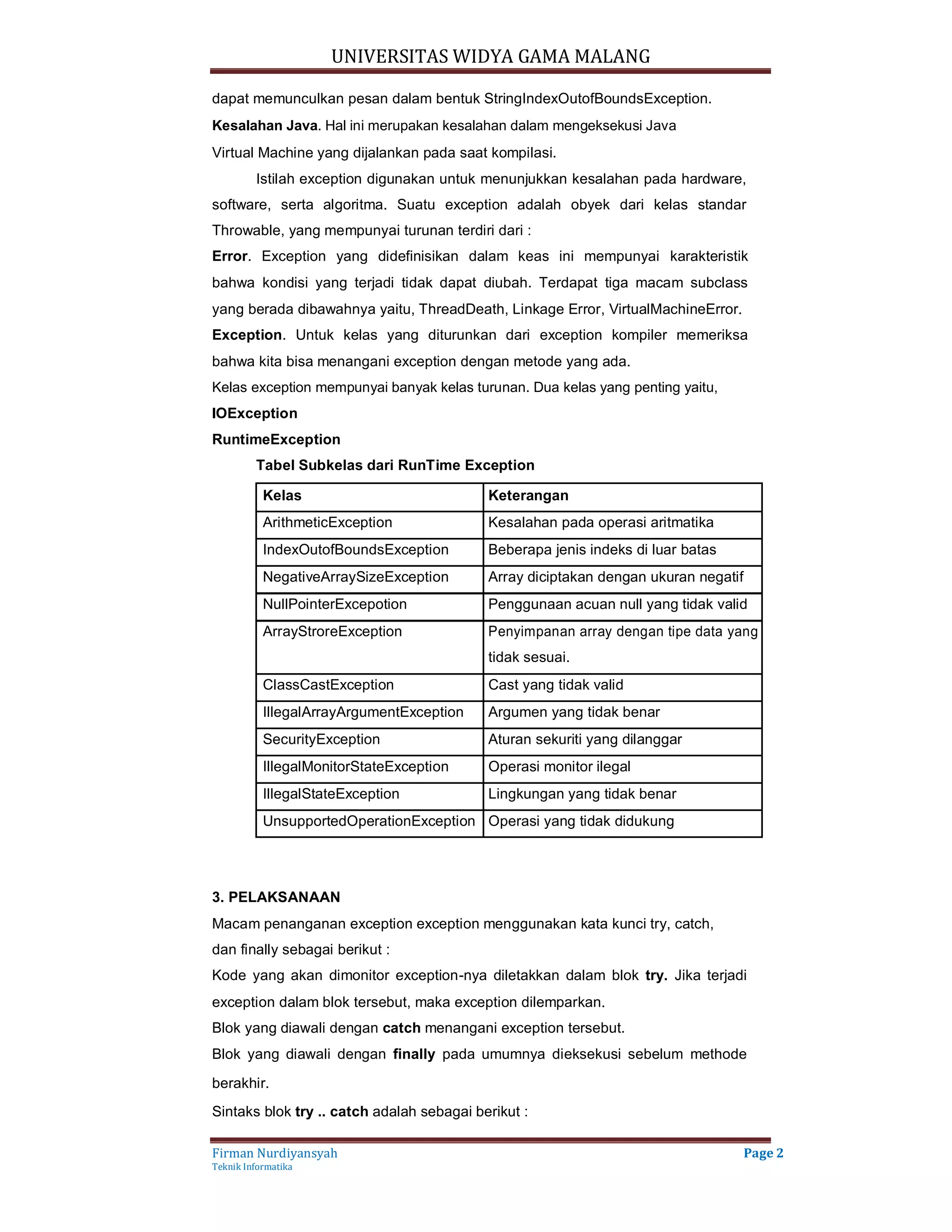 UNIVERSITAS WIDYA GAMA MALANG

dapat memunculkan pesan dalam bentuk StringIndexOutofBoundsException.
Kesalahan Java. Hal ini merupakan kesalahan dalam mengeksekusi Java Virtual Machine yang dijalankan pada saat kompilasi.

Istilah exception digunakan untuk menunjukkan kesalahan pada hardware, software, serta algoritma. Suatu exception adalah obyek dari kelas standar Throwable, yang mempunyai turunan terdiri dari :

Error. Exception yang didefinisikan dalam keas ini mempunyai karakteristik bahwa kondisi yang terjadi tidak dapat diubah. Terdapat tiga macam subclass yang berada dibawahnya yaitu, ThreadDeath, Linkage Error, VirtualMachineError.

Exception. Untuk kelas yang diturunkan dari exception kompiler memeriksa bahwa kita bisa menangani exception dengan metode yang ada.

Kelas exception mempunyai banyak kelas turunan. Dua kelas yang penting yaitu,

IOException

RuntimeException

Tabel Subkelas dari RunTime Exception

| Kelas | Keterangan |
|---|---|
| ArithmeticException | Kesalahan pada operasi aritmatika |
| IndexOutofBoundsException | Beberapa jenis indeks di luar batas |
| NegativeArraySizeException | Array diciptakan dengan ukuran negatif |
| NullPointerExcepotion | Penggunaan acuan null yang tidak valid |
| ArrayStroreException | Penyimpanan array dengan tipe data yang tidak sesuai. |
| ClassCastException | Cast yang tidak valid |
| IllegalArrayArgumentException | Argumen yang tidak benar |
| SecurityException | Aturan sekuriti yang dilanggar |
| IllegalMonitorStateException | Operasi monitor ilegal |
| IllegalStateException | Lingkungan yang tidak benar |
| UnsupportedOperationException | Operasi yang tidak didukung |

3. PELAKSANAAN

Macam penanganan exception exception menggunakan kata kunci try, catch, dan finally sebagai berikut :

Kode yang akan dimonitor exception-nya diletakkan dalam blok try. Jika terjadi exception dalam blok tersebut, maka exception dilemparkan.

Blok yang diawali dengan catch menangani exception tersebut.

Blok yang diawali dengan finally pada umumnya dieksekusi sebelum methode berakhir.

Sintaks blok try .. catch adalah sebagai berikut :

Firman Nurdiyansyah
Teknik Informatika
Page 2